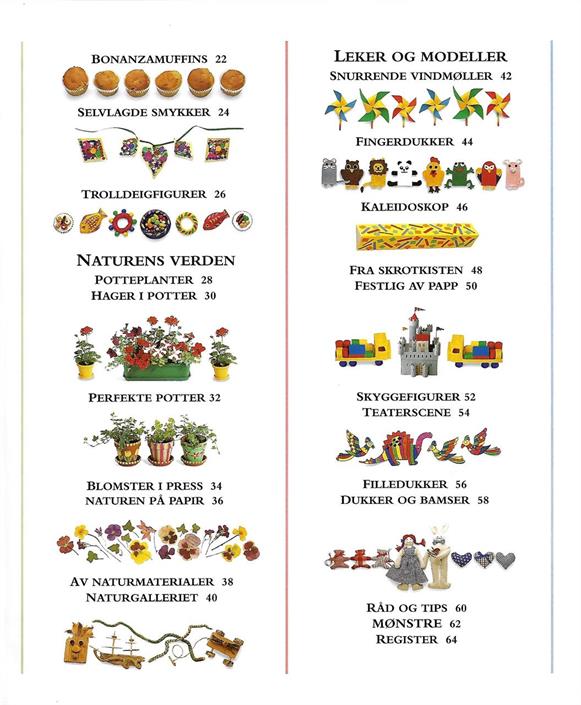 BONANZAMUFFINS 22

SELVLAGDE SMYKKER 24

TROLLDEIGFIGURER 26

NATURENS VERDEN

POTTEPLANTER 28
HAGER I POTTER 30

PERFEKTE POTTER 32

BLOMSTER I PRESS 34
NATUREN PÅ PAPIR 36

AV NATURMATERIALER 38
NATURGALLERIET 40

LEKER OG MODELLER

SNURRENDE VINDMØLLER 42

FINGERDUKKER 44

KALEIDOSKOP 46

FRA SKROTKISTEN 48
FESTLIG AV PAPP 50

SKYGGEFIGURER 52
TEATERSCENE 54

FILLEDUKKER 56
DUKKER OG BAMSER 58

RÅD OG TIPS 60
MØNSTRE 62
REGISTER 64